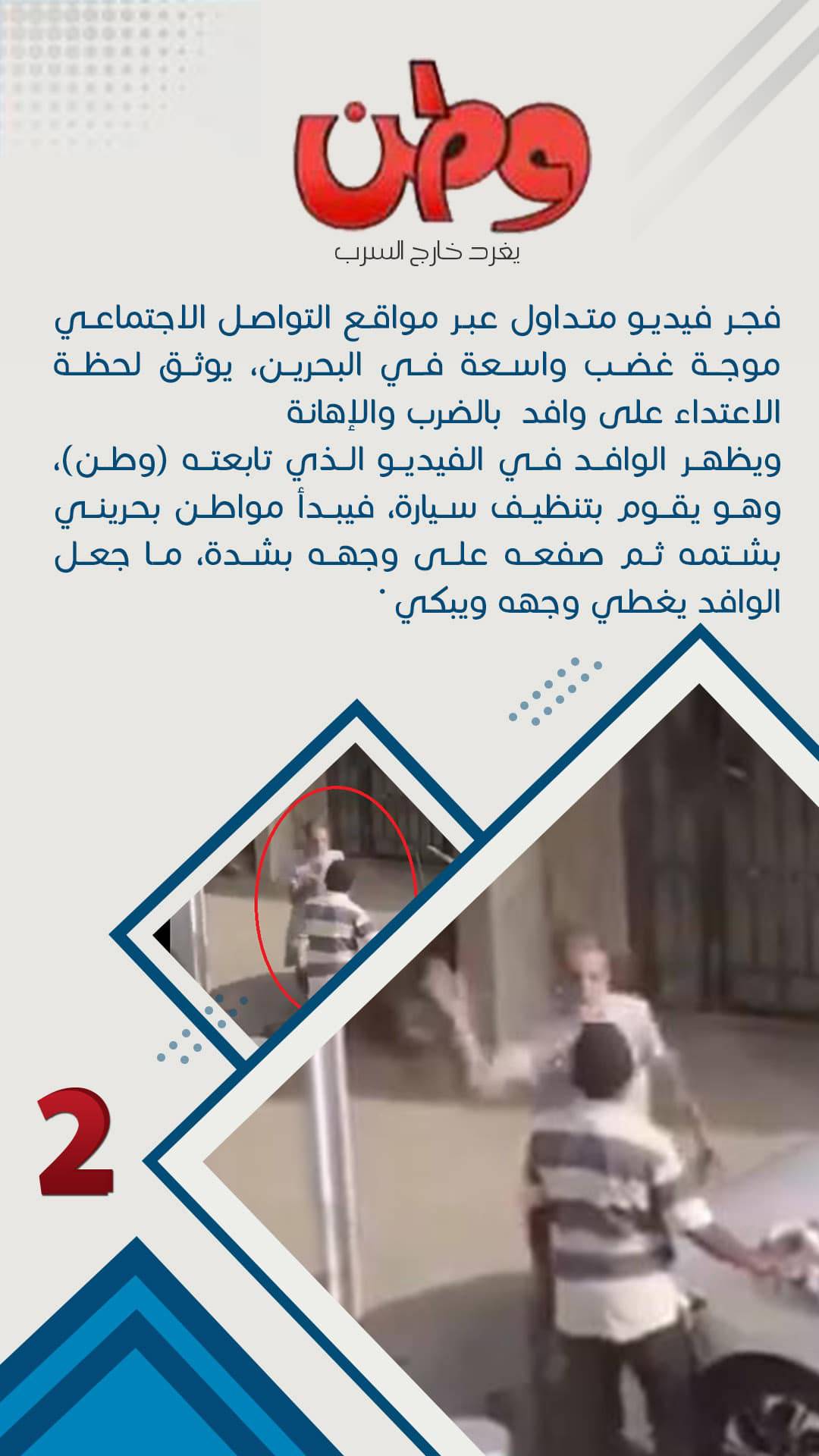 وطن

يغرد خارج السرب

فجر فيديو متداول عبر مواقع التواصل الاجتماعي موجة غضب واسعة في البحرين، يوثق لحظة الاعتداء على وافد بالضرب والإهانة

ويظهر الوافد في الفيديو الذي تابعته (وطن)، وهو يقوم بتنظيف سيارة، فيبدأ مواطن بحريني بشتمه ثم صفعه على وجهه بشدة، ما جعل الوافد يغطي وجهه ويبكي.

2